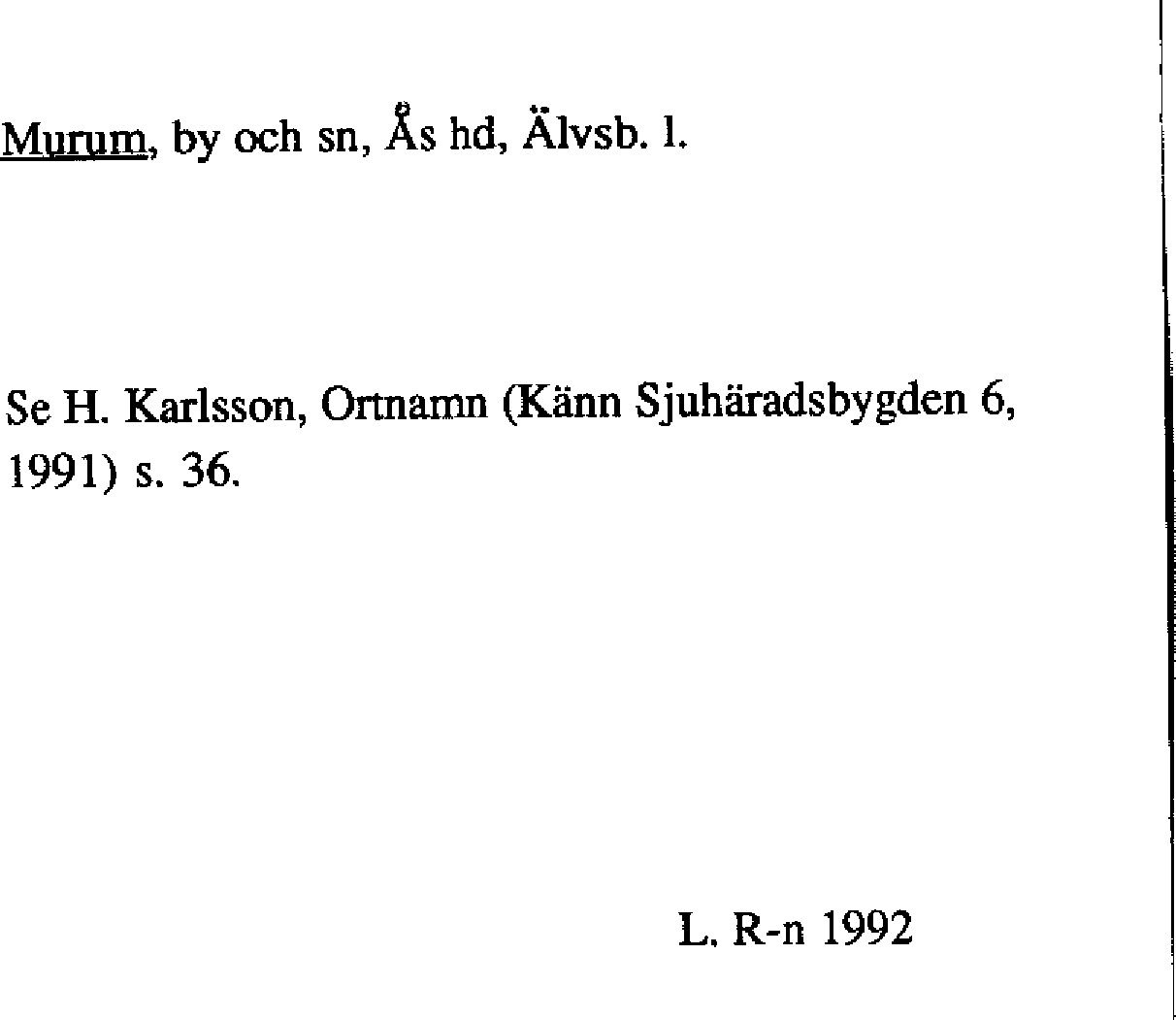 Murum, by och sn, Ås hd, Älvsb. l.

Se H. Karlsson, Ortnamn (Känn Sjuhäradsbygden 6, 1991) s. 36.

L. R-n 1992